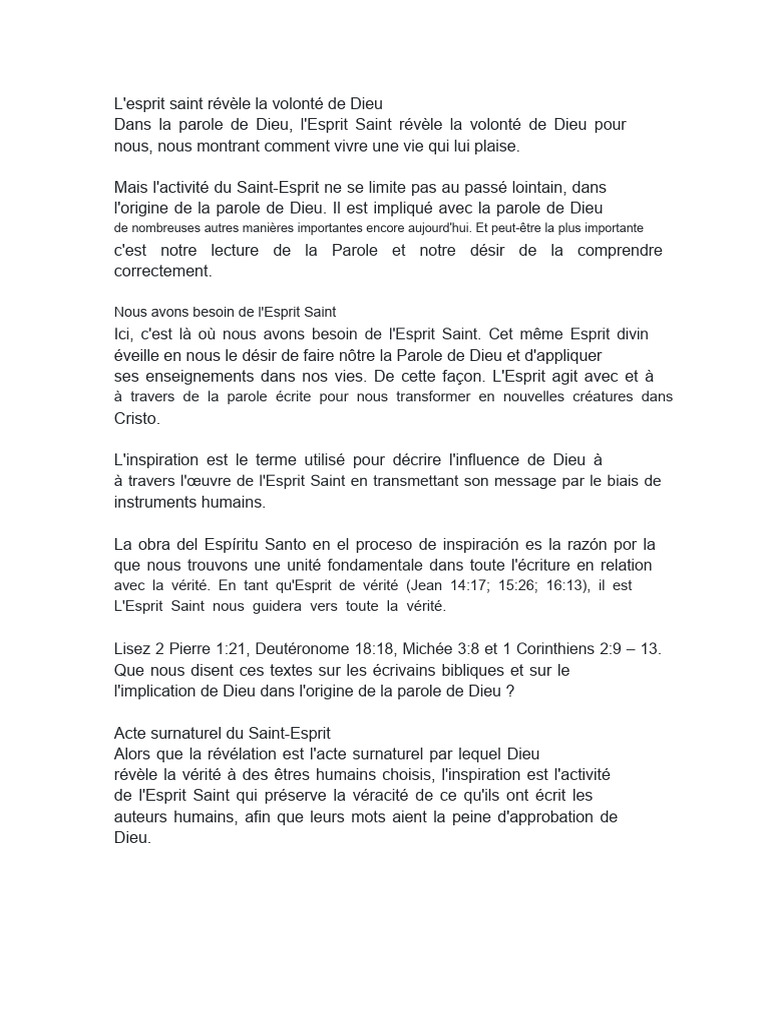 L'esprit saint révèle la volonté de Dieu
Dans la parole de Dieu, l'Esprit Saint révèle la volonté de Dieu pour nous, nous montrant comment vivre une vie qui lui plaise.

Mais l'activité du Saint-Esprit ne se limite pas au passé lointain, dans l'origine de la parole de Dieu. Il est impliqué avec la parole de Dieu de nombreuses autres manières importantes encore aujourd'hui. Et peut-être la plus importante c'est notre lecture de la Parole et notre désir de la comprendre correctement.

Nous avons besoin de l'Esprit Saint
Ici, c'est là où nous avons besoin de l'Esprit Saint. Cet même Esprit divin éveille en nous le désir de faire nôtre la Parole de Dieu et d'appliquer ses enseignements dans nos vies. De cette façon. L'Esprit agit avec et à à travers de la parole écrite pour nous transformer en nouvelles créatures dans Cristo.

L'inspiration est le terme utilisé pour décrire l'influence de Dieu à à travers l'œuvre de l'Esprit Saint en transmettant son message par le biais de instruments humains.

La obra del Espíritu Santo en el proceso de inspiración es la razón por la que nous trouvons une unité fondamentale dans toute l'écriture en relation avec la vérité. En tant qu'Esprit de vérité (Jean 14:17; 15:26; 16:13), il est L'Esprit Saint nous guidera vers toute la vérité.

Lisez 2 Pierre 1:21, Deutéronome 18:18, Michée 3:8 et 1 Corinthiens 2:9 – 13. Que nous disent ces textes sur les écrivains bibliques et sur le l'implication de Dieu dans l'origine de la parole de Dieu ?

Acte surnaturel du Saint-Esprit
Alors que la révélation est l'acte surnaturel par lequel Dieu révèle la vérité à des êtres humains choisis, l'inspiration est l'activité de l'Esprit Saint qui préserve la véracité de ce qu'ils ont écrit les auteurs humains, afin que leurs mots aient la peine d'approbation de Dieu.